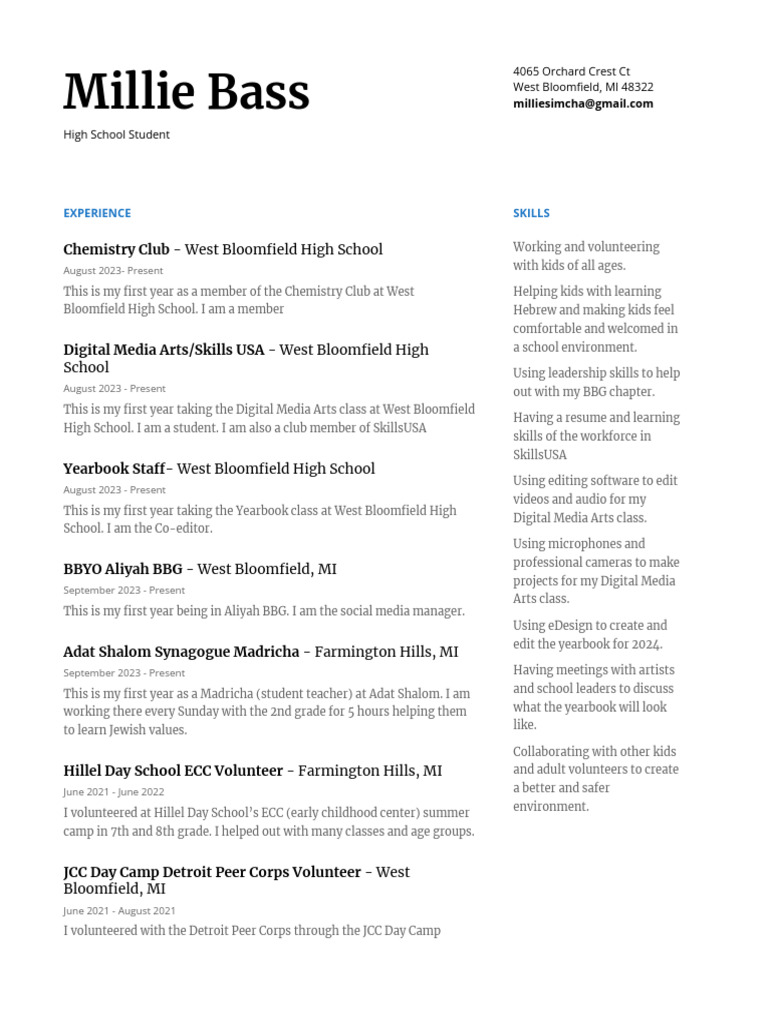 Millie Bass

High School Student

4065 Orchard Crest Ct
West Bloomfield, MI 48322
milliesimcha@gmail.com

EXPERIENCE

Chemistry Club - West Bloomfield High School
August 2023- Present
This is my first year as a member of the Chemistry Club at West Bloomfield High School. I am a member

Digital Media Arts/Skills USA - West Bloomfield High School
August 2023 - Present
This is my first year taking the Digital Media Arts class at West Bloomfield High School. I am a student. I am also a club member of SkillsUSA

Yearbook Staff- West Bloomfield High School
August 2023 - Present
This is my first year taking the Yearbook class at West Bloomfield High School. I am the Co-editor.

BBYO Aliyah BBG - West Bloomfield, MI
September 2023 - Present
This is my first year being in Aliyah BBG. I am the social media manager.

Adat Shalom Synagogue Madricha - Farmington Hills, MI
September 2023 - Present
This is my first year as a Madricha (student teacher) at Adat Shalom. I am working there every Sunday with the 2nd grade for 5 hours helping them to learn Jewish values.

Hillel Day School ECC Volunteer - Farmington Hills, MI
June 2021 - June 2022
I volunteered at Hillel Day School's ECC (early childhood center) summer camp in 7th and 8th grade. I helped out with many classes and age groups.

JCC Day Camp Detroit Peer Corps Volunteer - West Bloomfield, MI
June 2021 - August 2021
I volunteered with the Detroit Peer Corps through the JCC Day Camp

SKILLS

Working and volunteering with kids of all ages.

Helping kids with learning Hebrew and making kids feel comfortable and welcomed in a school environment.

Using leadership skills to help out with my BBG chapter.

Having a resume and learning skills of the workforce in SkillsUSA

Using editing software to edit videos and audio for my Digital Media Arts class.

Using microphones and professional cameras to make projects for my Digital Media Arts class.

Using eDesign to create and edit the yearbook for 2024.

Having meetings with artists and school leaders to discuss what the yearbook will look like.

Collaborating with other kids and adult volunteers to create a better and safer environment.